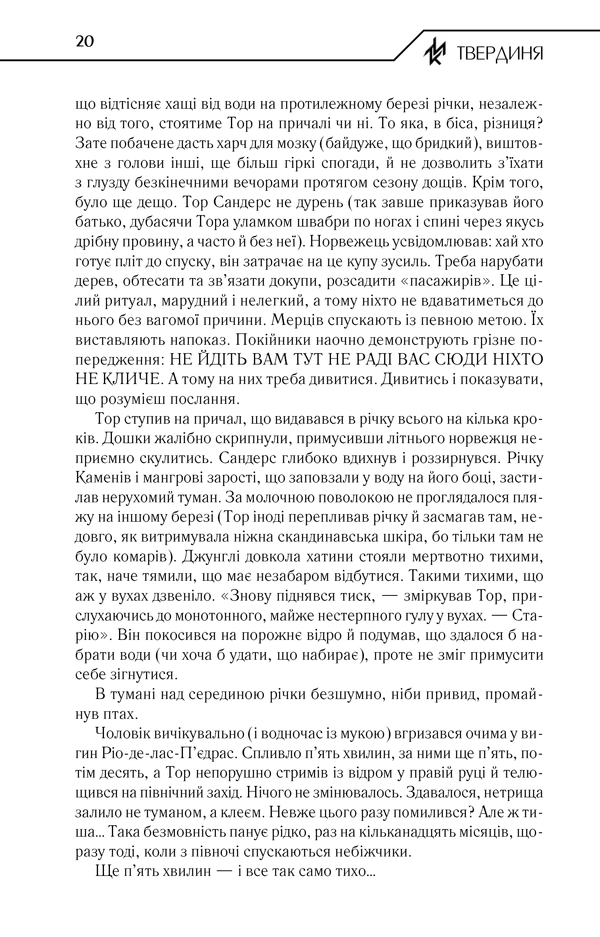 20

ТВЕРДИНЯ

що відтісняє хащі від води на протилежному березі річки, незалежно від того, стоятиме Тор на причалі чи ні. То яка, в біса, різниця? Зате побачене дасть харч для мозку (байдуже, що бридкий), виштовхне з голови інші, ще більш гіркі спогади, й не дозволить з'їхати з глузду безкінечними вечорами протягом сезону дощів. Крім того, було ще дещо. Тор Сандерс не дурень (так завше приказував його батько, дубасячи Тора уламком швабри по ногах і спині через якусь дрібну провину, а часто й без неї). Норвежець усвідомлював: хай хто готує пліт до спуску, він затрачає на це купу зусиль. Треба нарубати дерев, обтесати та зв'язати докупи, розсадити «пасажирів». Це цілий ритуал, марудний і нелегкий, а тому ніхто не вдаватиметься до нього без вагомої причини. Мерців спускають із певною метою. Їх виставляють напоказ. Покійники наочно демонструють грізне попередження: НЕ ЙДІТЬ ВАМ ТУТ НЕ РАДІ ВАС СЮДИ НІХТО НЕ КЛИЧЕ. А тому на них треба дивитися. Дивитись і показувати, що розумієш послання.

Тор ступив на причал, що видавався в річку всього на кілька кроків. Дошки жалібно скрипнули, примусивши літнього норвежця неприємно скулитись. Сандерс глибоко вдихнув і роззирнувся. Річку Каменів і мангрові зарості, що заповзали у воду на його боці, застилав нерухомий туман. За молочною поволокою не проглядалося пляжу на іншому березі (Тор іноді перепливав річку й засмагав там, недовго, як витримувала ніжна скандинавська шкіра, бо тільки там не було комарів). Джунглі довкола хатини стояли мертвотно тихими, так, наче тямили, що має незабаром відбутися. Такими тихими, що аж у вухах дзвеніло. «Знову піднявся тиск, — зміркував Тор, прислухаючись до монотонного, майже нестерпного гулу у вухах. — Старію». Він покосився на порожнє відро й подумав, що здалося б набрати води (чи хоча б удати, що набирає), проте не зміг примусити себе зігнутися.

В тумані над серединою річки безшумно, ніби привид, промайнув птах.

Чоловік вичікувально (і водночас із мукою) вгризався очима у вигин Ріо-де-лас-П'єдрас. Спливло п'ять хвилин, за ними ще п'ять, потім десять, а Тор непорушно стримів із відром у правій руці й телющився на північний захід. Нічого не змінювалось. Здавалося, нетрища залило не туманом, а клеєм. Невже цього разу помилився? Але ж тиша... Така безмовність панує рідко, раз на кільканадцять місяців, щоразу тоді, коли з півночі спускаються небіжчики.

Ще п'ять хвилин — і все так само тихо...